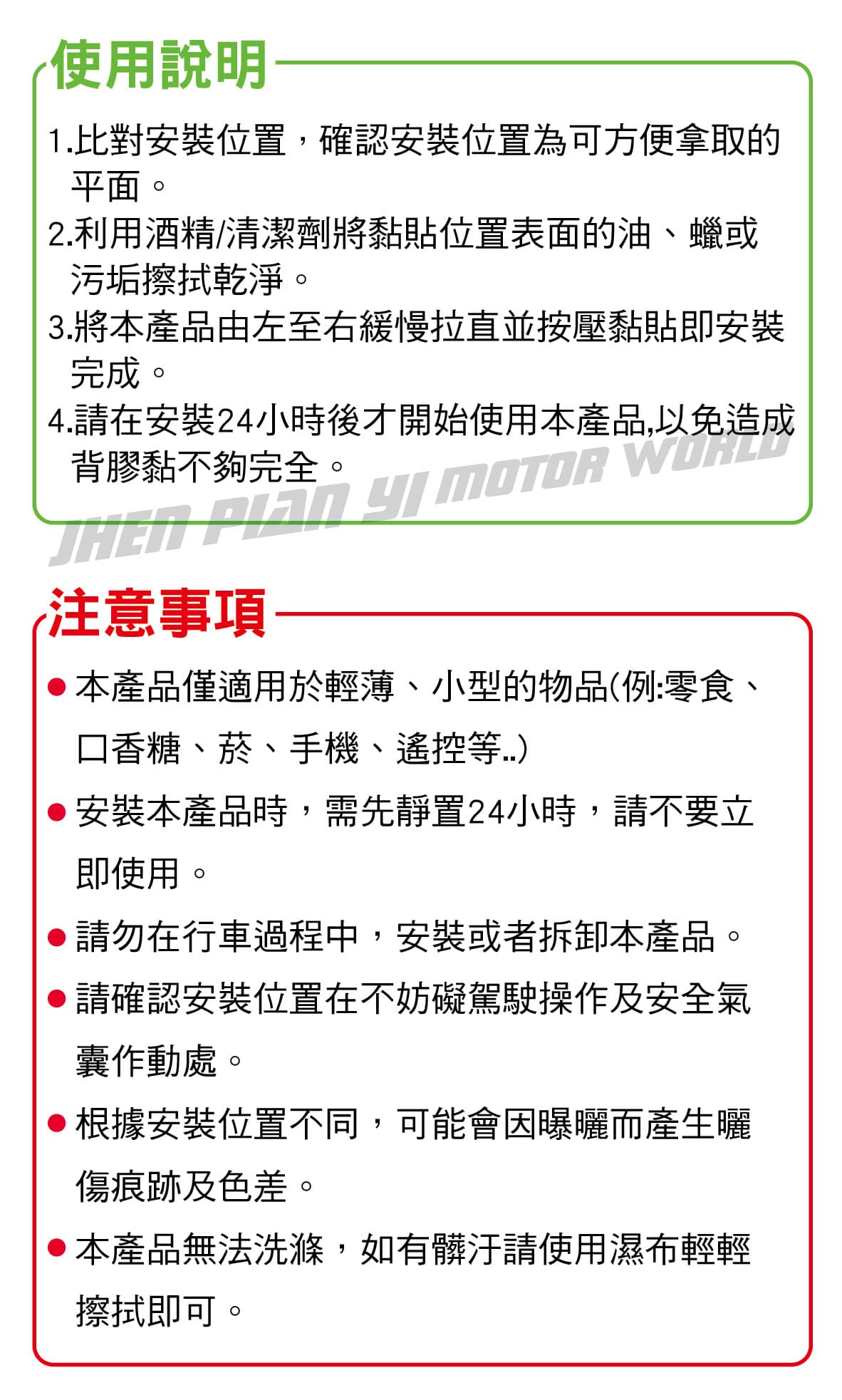 使用說明

1.比對安裝位置，確認安裝位置為可方便拿取的平面。
2.利用酒精/清潔劑將黏貼位置表面的油、蠟或污垢擦拭乾淨。
3.將本產品由左至右緩慢拉直並按壓黏貼即安裝完成。
4.請在安裝24小時後才開始使用本產品,以免造成背膠黏不夠完全。

JHEN PIAN YI MOTOR WORLD

注意事項

● 本產品僅適用於輕薄、小型的物品(例:零食、口香糖、菸、手機、遙控等..)
● 安裝本產品時，需先靜置24小時，請不要立即使用。
● 請勿在行車過程中，安裝或者拆卸本產品。
● 請確認安裝位置在不妨礙駕駛操作及安全氣囊作動處。
● 根據安裝位置不同，可能會因曝曬而產生曬傷痕跡及色差。
● 本產品無法洗滌，如有髒汙請使用濕布輕輕擦拭即可。